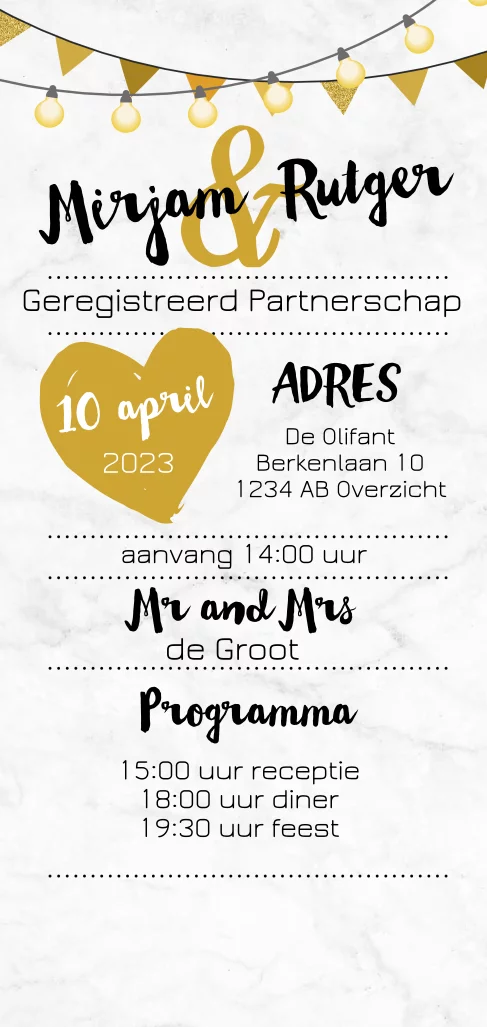 Mirjam & Rutger

Geregistreerd Partnerschap

10 april
2023

ADRES

De Olifant
Berkenlaan 10
1234 AB Overzicht

aanvang 14:00 uur

Mr and Mrs
de Groot

Programma

15:00 uur receptie
18:00 uur diner
19:30 uur feest